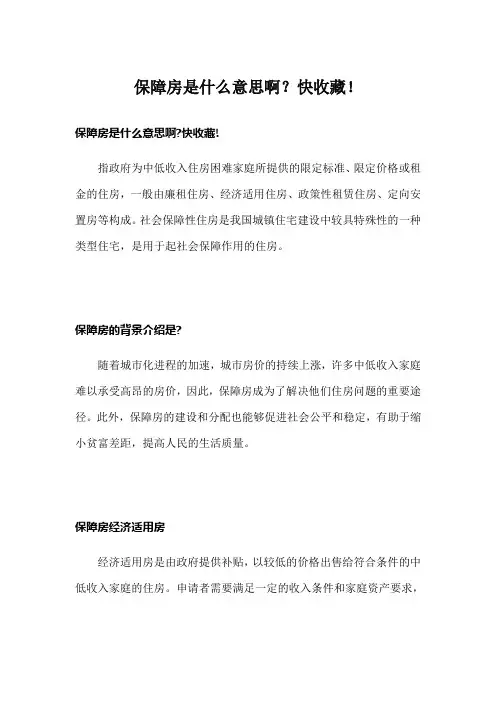 保障房是什么意思啊？快收藏！

保障房是什么意思啊?快收藏!

指政府为中低收入住房困难家庭所提供的限定标准、限定价格或租金的住房，一般由廉租住房、经济适用住房、政策性租赁住房、定向安置房等构成。社会保障性住房是我国城镇住宅建设中较具特殊性的一种类型住宅，是用于起社会保障作用的住房。

保障房的背景介绍是?

随着城市化进程的加速，城市房价的持续上涨，许多中低收入家庭难以承受高昂的房价，因此，保障房成为了解决他们住房问题的重要途径。此外，保障房的建设和分配也能够促进社会公平和稳定，有助于缩小贫富差距，提高人民的生活质量。

保障房经济适用房

经济适用房是由政府提供补贴，以较低的价格出售给符合条件的中低收入家庭的住房。申请者需要满足一定的收入条件和家庭资产要求，